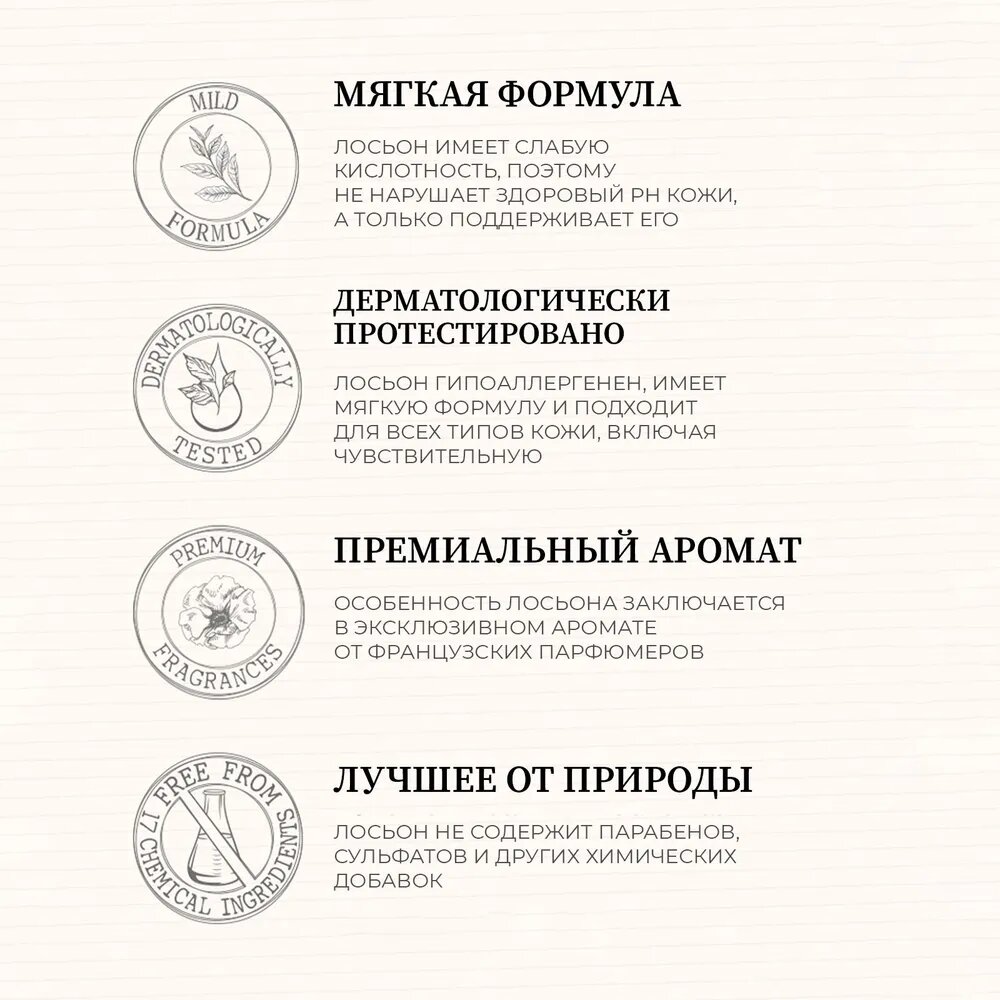 MILD
FORMULA

МЯГКАЯ ФОРМУЛА

ЛОСЬОН ИМЕЕТ СЛАБУЮ КИСЛОТНОСТЬ, ПОЭТОМУ НЕ НАРУШАЕТ ЗДОРОВЫЙ PH КОЖИ, А ТОЛЬКО ПОДДЕРЖИВАЕТ ЕГО

DERMATOLOGICALLY
TESTED

ДЕРМАТОЛОГИЧЕСКИ ПРОТЕСТИРОВАНО

ЛОСЬОН ГИПОАЛЛЕРГЕНЕН, ИМЕЕТ МЯГКУЮ ФОРМУЛУ И ПОДХОДИТ ДЛЯ ВСЕХ ТИПОВ КОЖИ, ВКЛЮЧАЯ ЧУВСТВИТЕЛЬНУЮ

PREMIUM
FRAGRANCES

ПРЕМИАЛЬНЫЙ АРОМАТ

ОСОБЕННОСТЬ ЛОСЬОНА ЗАКЛЮЧАЕТСЯ В ЭКСКЛЮЗИВНОМ АРОМАТЕ ОТ ФРАНЦУЗСКИХ ПАРФЮМЕРОВ

FREE FROM 17 CHEMICAL INGREDIENTS

ЛУЧШЕЕ ОТ ПРИРОДЫ

ЛОСЬОН НЕ СОДЕРЖИТ ПАРАБЕНОВ, СУЛЬФАТОВ И ДРУГИХ ХИМИЧЕСКИХ ДОБАВОК